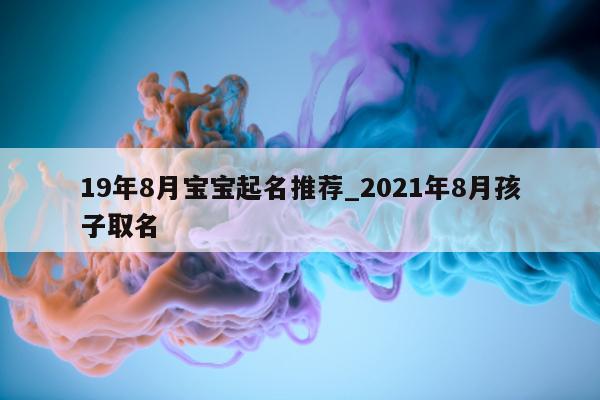 19年8月宝宝起名推荐_2021年8月孩子取名